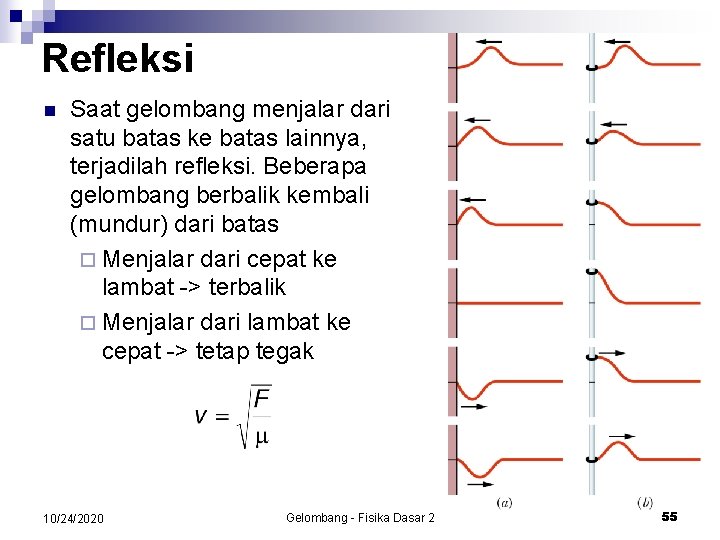 Refleksi

Saat gelombang menjalar dari satu batas ke batas lainnya, terjadilah refleksi. Beberapa gelombang berbalik kembali (mundur) dari batas

Menjalar dari cepat ke lambat -> terbalik

Menjalar dari lambat ke cepat -> tetap tegak

$v = \sqrt{\frac{F}{\mu}}$

(a)

(b)

10/24/2020

Gelombang - Fisika Dasar 2

55